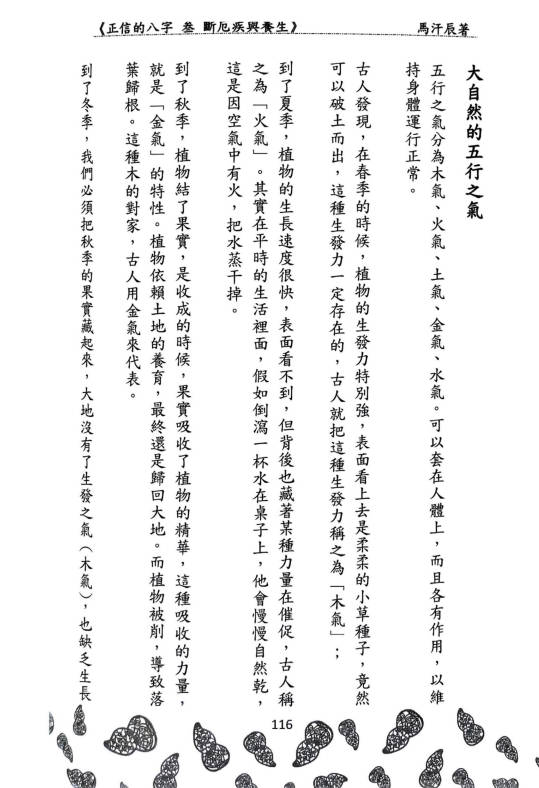 《正信的八字 叁 斷厄疾與養生》 馬汗辰著

大自然的五行之氣

五行之氣分為木氣、火氣、土氣、金氣、水氣。可以套在人體上，而且各有作用，以維持身體運行正常。

古人發現，在春季的時候，植物的生發力特別強，表面看上去是柔柔的小草種子，竟然可以破土而出，這種生發力一定存在的，古人就把這種生發力稱之為「木氣」；

到了夏季，植物的生長速度很快，表面看不到，但背後也藏著某種力量在催促，古人稱之為「火氣」。其實在平時的生活裡面，假如倒瀉一杯水在桌子上，他會慢慢自然乾，這是因空氣中有火，把水蒸干掉。

到了秋季，植物結了果實，是收成的時候，果實吸收了植物的精華，這種吸收的力量，就是「金氣」的特性。植物依賴土地的養育，最終還是歸回大地。而植物被削，導致落葉歸根。這種木的對家，古人用金氣來代表。

到了冬季，我們必須把秋季的果實藏起來，大地沒有了生發之氣（木氣），也缺乏生長

116